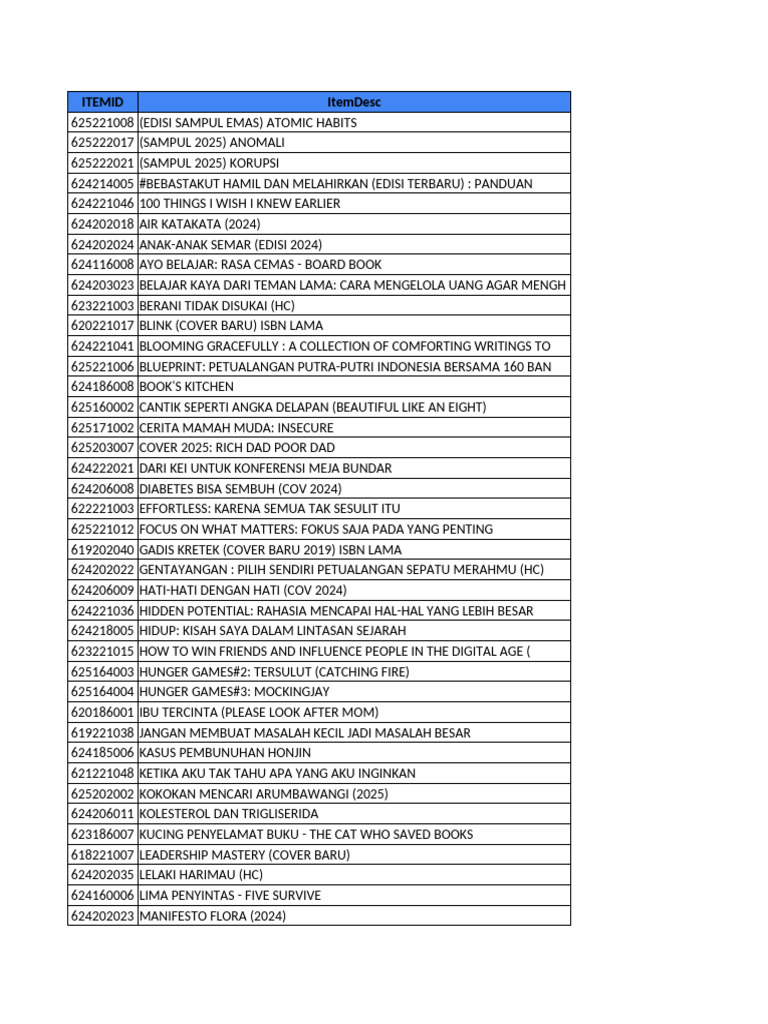 | ITEMID | ItemDesc |
|---|---|
| 625221008 | (EDISI SAMPUL EMAS) ATOMIC HABITS |
| 625222017 | (SAMPUL 2025) ANOMALI |
| 625222021 | (SAMPUL 2025) KORUPSI |
| 624214005 | #BEBASTAKUT HAMIL DAN MELAHIRKAN (EDISI TERBARU) : PANDUAN |
| 624221046 | 100 THINGS I WISH I KNEW EARLIER |
| 624202018 | AIR KATAKATA (2024) |
| 624202024 | ANAK-ANAK SEMAR (EDISI 2024) |
| 624116008 | AYO BELAJAR: RASA CEMAS - BOARD BOOK |
| 624203023 | BELAJAR KAYA DARI TEMAN LAMA: CARA MENGELOLA UANG AGAR MENGH |
| 623221003 | BERANI TIDAK DISUKAI (HC) |
| 620221017 | BLINK (COVER BARU) ISBN LAMA |
| 624221041 | BLOOMING GRACEFULLY : A COLLECTION OF COMFORTING WRITINGS TO |
| 625221006 | BLUEPRINT: PETUALANGAN PUTRA-PUTRI INDONESIA BERSAMA 160 BAN |
| 624186008 | BOOK'S KITCHEN |
| 625160002 | CANTIK SEPERTI ANGKA DELAPAN (BEAUTIFUL LIKE AN EIGHT) |
| 625171002 | CERITA MAMAH MUDA: INSECURE |
| 625203007 | COVER 2025: RICH DAD POOR DAD |
| 624222021 | DARI KEI UNTUK KONFERENSI MEJA BUNDAR |
| 624206008 | DIABETES BISA SEMBUH (COV 2024) |
| 622221003 | EFFORTLESS: KARENA SEMUA TAK SESULIT ITU |
| 625221012 | FOCUS ON WHAT MATTERS: FOKUS SAJA PADA YANG PENTING |
| 619202040 | GADIS KRETEK (COVER BARU 2019) ISBN LAMA |
| 624202022 | GENTAYANGAN : PILIH SENDIRI PETUALANGAN SEPATU MERAHMU (HC) |
| 624206009 | HATI-HATI DENGAN HATI (COV 2024) |
| 624221036 | HIDDEN POTENTIAL: RAHASIA MENCAPAI HAL-HAL YANG LEBIH BESAR |
| 624218005 | HIDUP: KISAH SAYA DALAM LINTASAN SEJARAH |
| 623221015 | HOW TO WIN FRIENDS AND INFLUENCE PEOPLE IN THE DIGITAL AGE ( |
| 625164003 | HUNGER GAMES#2: TERSULUT (CATCHING FIRE) |
| 625164004 | HUNGER GAMES#3: MOCKINGJAY |
| 620186001 | IBU TERCINTA (PLEASE LOOK AFTER MOM) |
| 619221038 | JANGAN MEMBUAT MASALAH KECIL JADI MASALAH BESAR |
| 624185006 | KASUS PEMBUNUHAN HONJIN |
| 621221048 | KETIKA AKU TAK TAHU APA YANG AKU INGINKAN |
| 625202002 | KOKOKAN MENCARI ARUMBAWANGI (2025) |
| 624206011 | KOLESTEROL DAN TRIGLISERIDA |
| 623186007 | KUCING PENYELAMAT BUKU - THE CAT WHO SAVED BOOKS |
| 618221007 | LEADERSHIP MASTERY (COVER BARU) |
| 624202035 | LELAKI HARIMAU (HC) |
| 624160006 | LIMA PENYINTAS - FIVE SURVIVE |
| 624202023 | MANIFESTO FLORA (2024) |